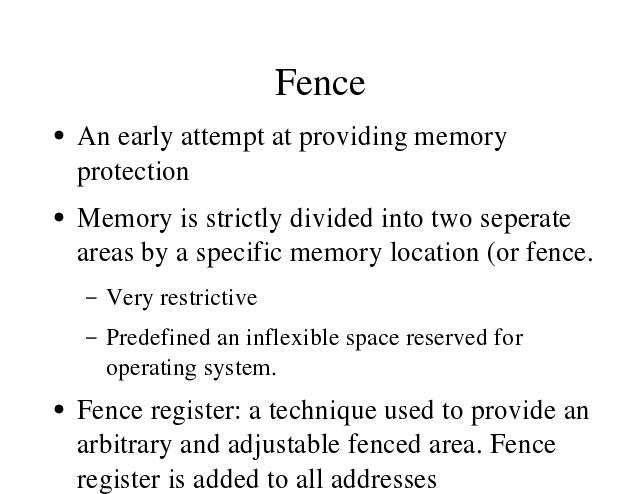 Fence

• An early attempt at providing memory protection

• Memory is strictly divided into two seperate areas by a specific memory location (or fence.

– Very restrictive

– Predefined an inflexible space reserved for operating system.

• Fence register: a technique used to provide an arbitrary and adjustable fenced area. Fence register is added to all addresses